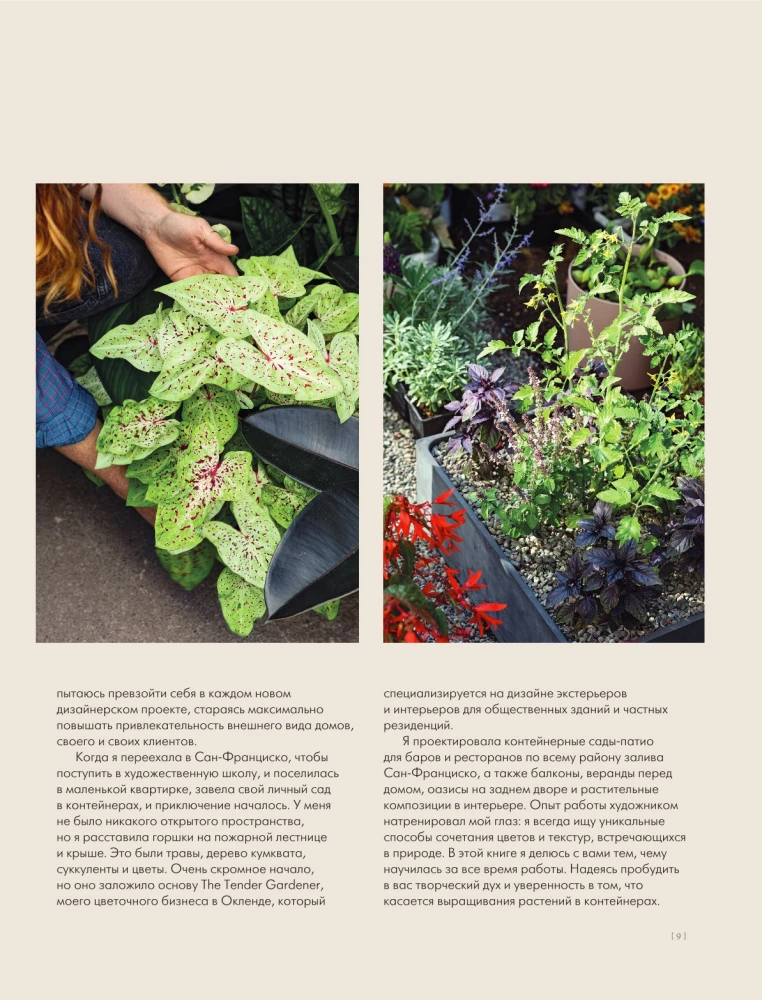 пытаюсь превзойти себя в каждом новом дизайнерском проекте, стараясь максимально повышать привлекательность внешнего вида домов, своего и своих клиентов.

Когда я переехала в Сан-Франциско, чтобы поступить в художественную школу, и поселилась в маленькой квартирке, завела свой личный сад в контейнерах, и приключение началось. У меня не было никакого открытого пространства, но я расставила горшки на пожарной лестнице и крыше. Это были травы, дерево кумквата, суккуленты и цветы. Очень скромное начало, но оно заложило основу The Tender Gardener, моего цветочного бизнеса в Окленде, который специализируется на дизайне экстерьеров и интерьеров для общественных зданий и частных резиденций.

Я проектировала контейнерные сады-патио для баров и ресторанов по всему району залива Сан-Франциско, а также балконы, веранды перед домом, оазисы на заднем дворе и растительные композиции в интерьере. Опыт работы художником натренировал мой глаз: я всегда ищу уникальные способы сочетания цветов и текстур, встречающихся в природе. В этой книге я делюсь с вами тем, чему научилась за все время работы. Надеюсь пробудить в вас творческий дух и уверенность в том, что касается выращивания растений в контейнерах.

[ 9 ]